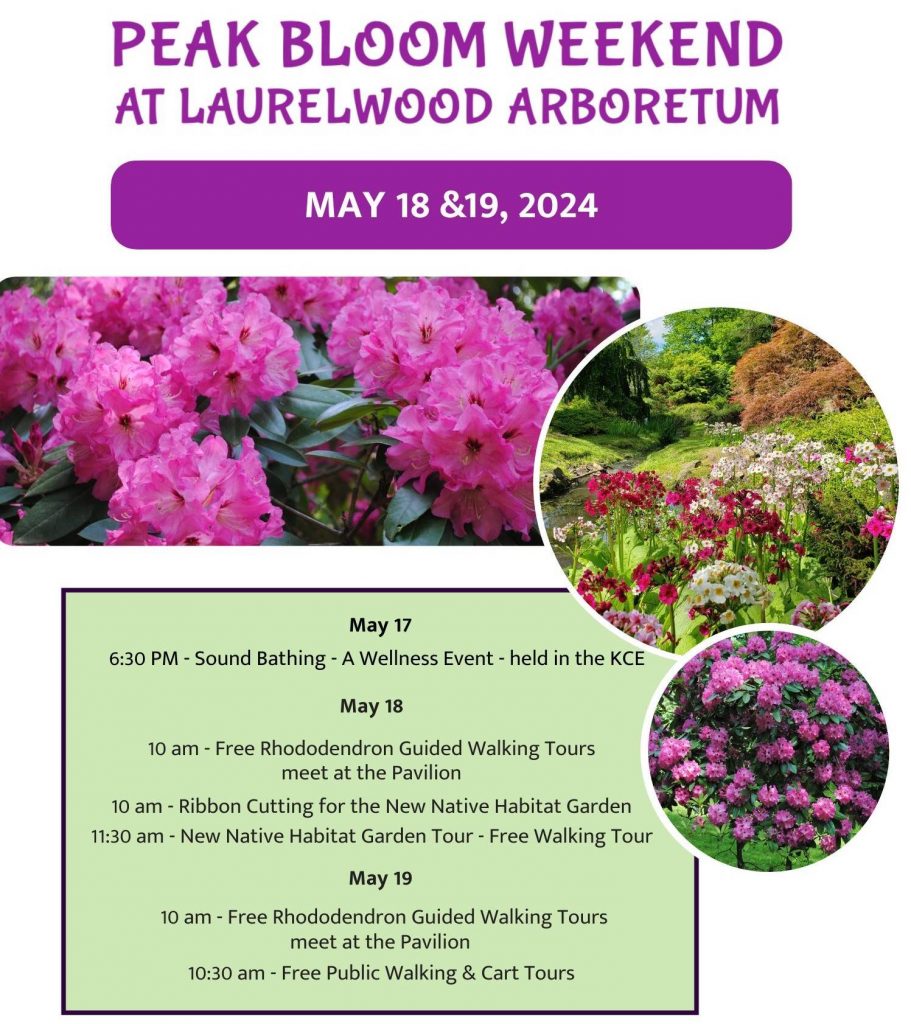 PEAK BLOOM WEEKEND
AT LAURELWOOD ARBORETUM

MAY 18 &19, 2024

May 17

6:30 PM - Sound Bathing - A Wellness Event - held in the KCE

May 18

10 am - Free Rhododendron Guided Walking Tours meet at the Pavilion

10 am - Ribbon Cutting for the New Native Habitat Garden

11:30 am - New Native Habitat Garden Tour - Free Walking Tour

May 19

10 am - Free Rhododendron Guided Walking Tours meet at the Pavilion

10:30 am - Free Public Walking & Cart Tours